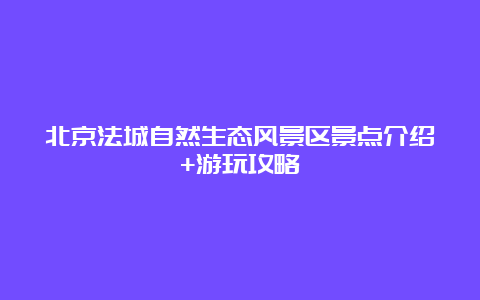 北京法城自然生态风景区景点介绍+游玩攻略